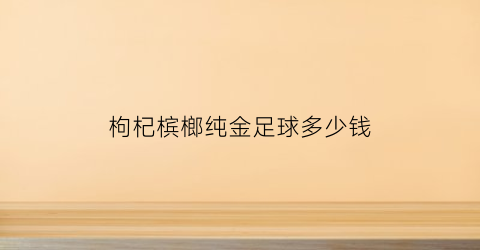 枸杞槟榔纯金足球多少钱